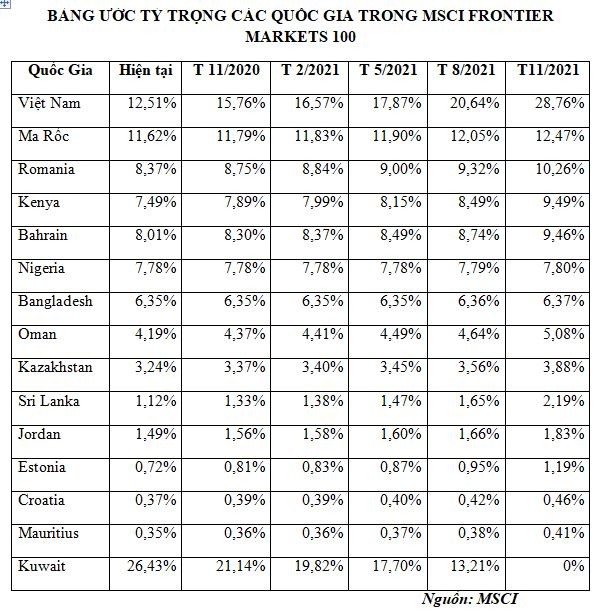 BẢNG ƯỚC TỶ TRỌNG CÁC QUỐC GIA TRONG MSCI FRONTIER MARKETS 100

| Quốc Gia | Hiện tại | T 11/2020 | T 2/2021 | T 5/2021 | T 8/2021 | T11/2021 |
|---|---|---|---|---|---|---|
| Việt Nam | 12,51% | 15,76% | 16,57% | 17,87% | 20,64% | 28,76% |
| Ma Rốc | 11,62% | 11,79% | 11,83% | 11,90% | 12,05% | 12,47% |
| Romania | 8,37% | 8,75% | 8,84% | 9,00% | 9,32% | 10,26% |
| Kenya | 7,49% | 7,89% | 7,99% | 8,15% | 8,49% | 9,49% |
| Bahrain | 8,01% | 8,30% | 8,37% | 8,49% | 8,74% | 9,46% |
| Nigeria | 7,78% | 7,78% | 7,78% | 7,78% | 7,79% | 7,80% |
| Bangladesh | 6,35% | 6,35% | 6,35% | 6,35% | 6,36% | 6,37% |
| Oman | 4,19% | 4,37% | 4,41% | 4,49% | 4,64% | 5,08% |
| Kazakhstan | 3,24% | 3,37% | 3,40% | 3,45% | 3,56% | 3,88% |
| Sri Lanka | 1,12% | 1,33% | 1,38% | 1,47% | 1,65% | 2,19% |
| Jordan | 1,49% | 1,56% | 1,58% | 1,60% | 1,66% | 1,83% |
| Estonia | 0,72% | 0,81% | 0,83% | 0,87% | 0,95% | 1,19% |
| Croatia | 0,37% | 0,39% | 0,39% | 0,40% | 0,42% | 0,46% |
| Mauritius | 0,35% | 0,36% | 0,36% | 0,37% | 0,38% | 0,41% |
| Kuwait | 26,43% | 21,14% | 19,82% | 17,70% | 13,21% | 0% |

Nguồn: MSCI